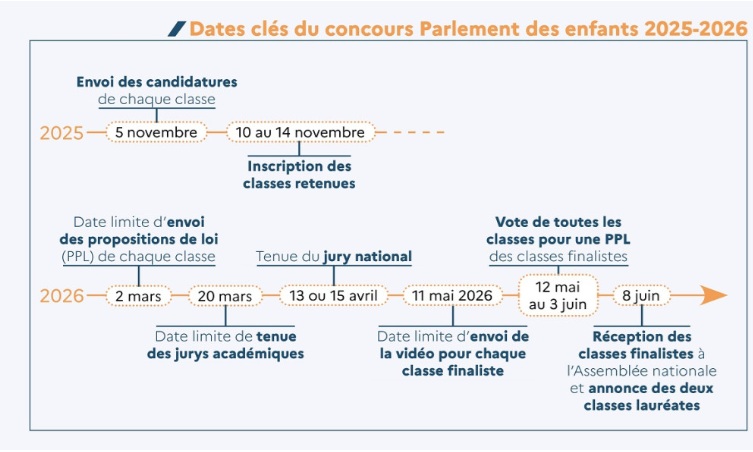 Dates clés du concours Parlement des enfants 2025-2026

Envoi des candidatures de chaque classe

2025

5 novembre

10 au 14 novembre

Inscription des classes retenues

Date limite d'envoi des propositions de loi (PPL) de chaque classe

Tenue du jury national

Vote de toutes les classes pour une PPL des classes finalistes

2026

2 mars

20 mars

13 ou 15 avril

11 mai 2026

12 mai au 3 juin

8 juin

Date limite de tenue des jurys académiques

Date limite d'envoi de la vidéo pour chaque classe finaliste

Réception des classes finalistes à l'Assemblée nationale et annonce des deux classes lauréates